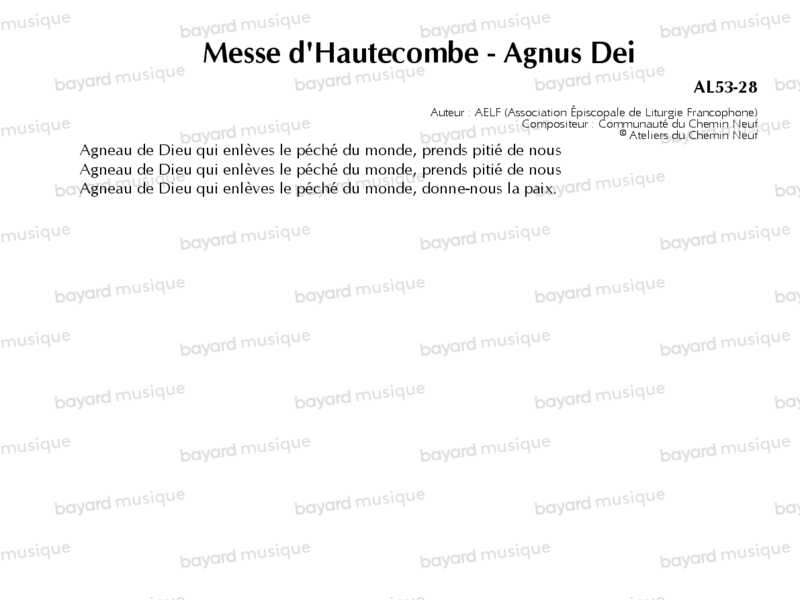 Messe d'Hautecombe - Agnus Dei

AL53-28

Auteur : AELF (Association Épiscopale de Liturgie Francophone)
Compositeur : Communauté du Chemin Neuf
© Ateliers du Chemin Neuf

Agneau de Dieu qui enlèves le péché du monde, prends pitié de nous
Agneau de Dieu qui enlèves le péché du monde, prends pitié de nous
Agneau de Dieu qui enlèves le péché du monde, donne-nous la paix.

bayard musique